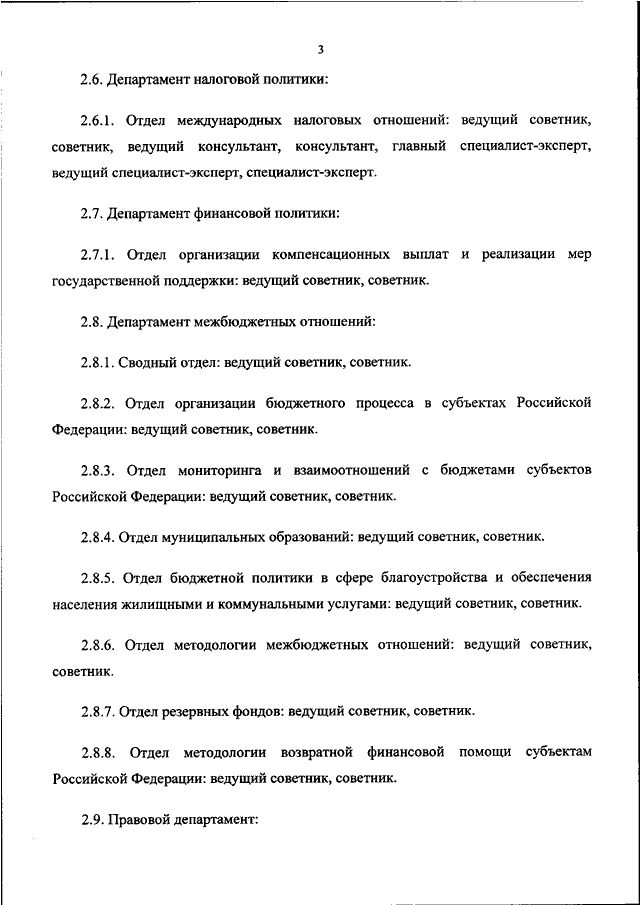 3

2.6. Департамент налоговой политики:

2.6.1. Отдел международных налоговых отношений: ведущий советник, советник, ведущий консультант, консультант, главный специалист-эксперт, ведущий специалист-эксперт, специалист-эксперт.

2.7. Департамент финансовой политики:

2.7.1. Отдел организации компенсационных выплат и реализации мер государственной поддержки: ведущий советник, советник.

2.8. Департамент межбюджетных отношений:

2.8.1. Сводный отдел: ведущий советник, советник.

2.8.2. Отдел организации бюджетного процесса в субъектах Российской Федерации: ведущий советник, советник.

2.8.3. Отдел мониторинга и взаимоотношений с бюджетами субъектов Российской Федерации: ведущий советник, советник.

2.8.4. Отдел муниципальных образований: ведущий советник, советник.

2.8.5. Отдел бюджетной политики в сфере благоустройства и обеспечения населения жилищными и коммунальными услугами: ведущий советник, советник.

2.8.6. Отдел методологии межбюджетных отношений: ведущий советник, советник.

2.8.7. Отдел резервных фондов: ведущий советник, советник.

2.8.8. Отдел методологии возвратной финансовой помощи субъектам Российской Федерации: ведущий советник, советник.

2.9. Правовой департамент: